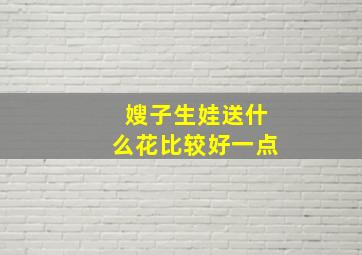 嫂子生娃送什么花比较好一点